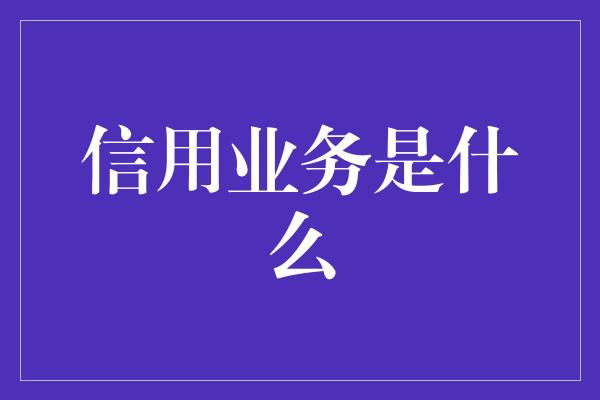 信用业务是什么